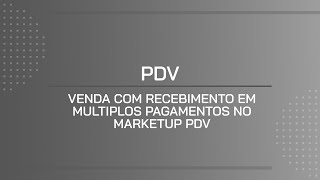 PDV

VENDA COM RECEBIMENTO EM MULTIPLOS PAGAMENTOS NO MARKETUP PDV